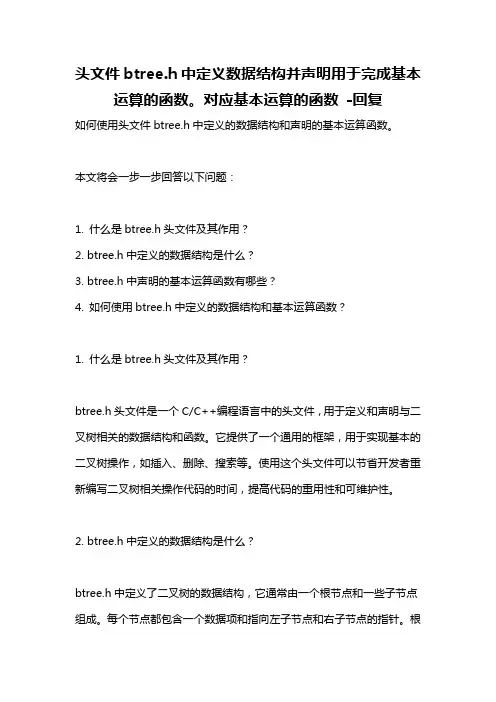 头文件 btree.h 中定义数据结构并声明用于完成基本运算的函数。对应基本运算的函数 -回复

如何使用头文件 btree.h 中定义的数据结构和声明的基本运算函数。

本文将会一步一步回答以下问题：

1. 什么是 btree.h 头文件及其作用？

2. btree.h 中定义的数据结构是什么？

3. btree.h 中声明的基本运算函数有哪些？

4. 如何使用 btree.h 中定义的数据结构和基本运算函数？

1. 什么是 btree.h 头文件及其作用？

btree.h 头文件是一个 C/C++编程语言中的头文件，用于定义和声明与二叉树相关的数据结构和函数。它提供了一个通用的框架，用于实现基本的二叉树操作，如插入、删除、搜索等。使用这个头文件可以节省开发者重新编写二叉树相关操作代码的时间，提高代码的重用性和可维护性。

2. btree.h 中定义的数据结构是什么？

btree.h 中定义了二叉树的数据结构，它通常由一个根节点和一些子节点组成。每个节点都包含一个数据项和指向左子节点和右子节点的指针。根